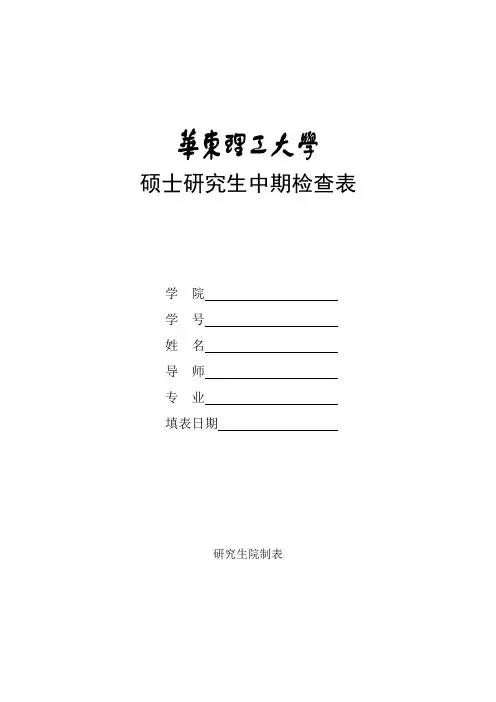 華東理工大學

硕士研究生中期检查表

学 院

学 号

姓 名

导 师

专 业

填表日期

研究生院制表